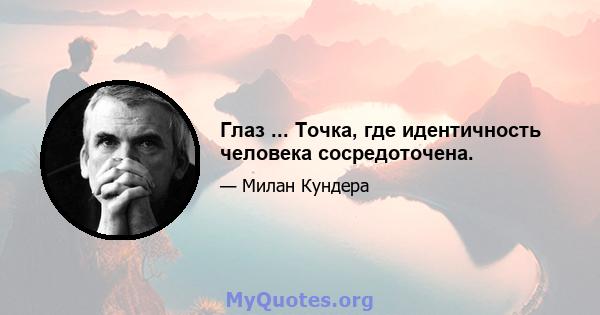 Глаз ... Точка, где идентичность человека сосредоточена.

— Милан Кундера

MyQuotes.org